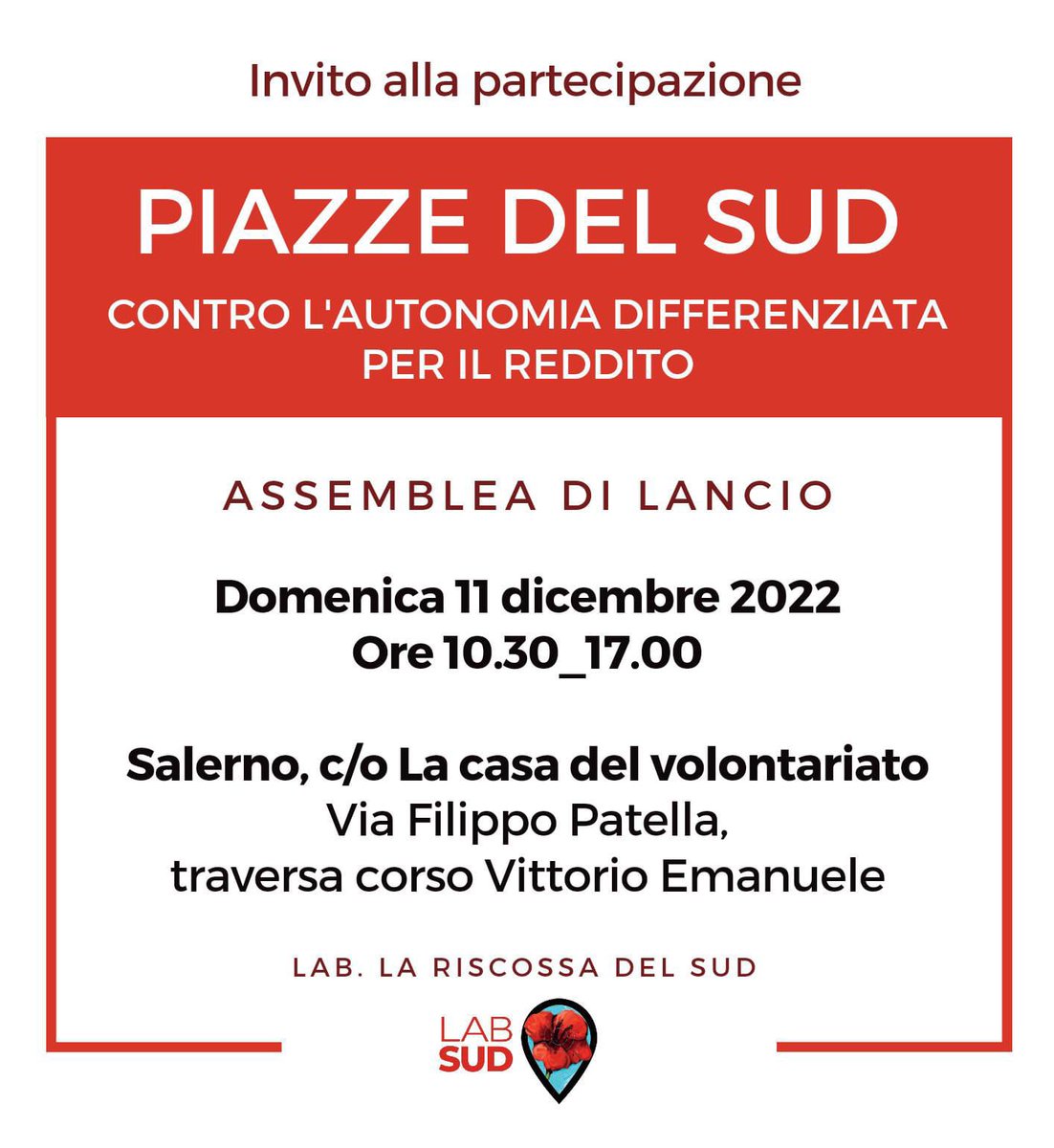 Invito alla partecipazione

PIAZZE DEL SUD

CONTRO L'AUTONOMIA DIFFERENZIATA
PER IL REDDITO

ASSEMBLEA DI LANCIO

Domenica 11 dicembre 2022
Ore 10.30_17.00

Salerno, c/o La casa del volontariato
Via Filippo Patella,
traversa corso Vittorio Emanuele

LAB. LA RISCOSSA DEL SUD

LAB SUD